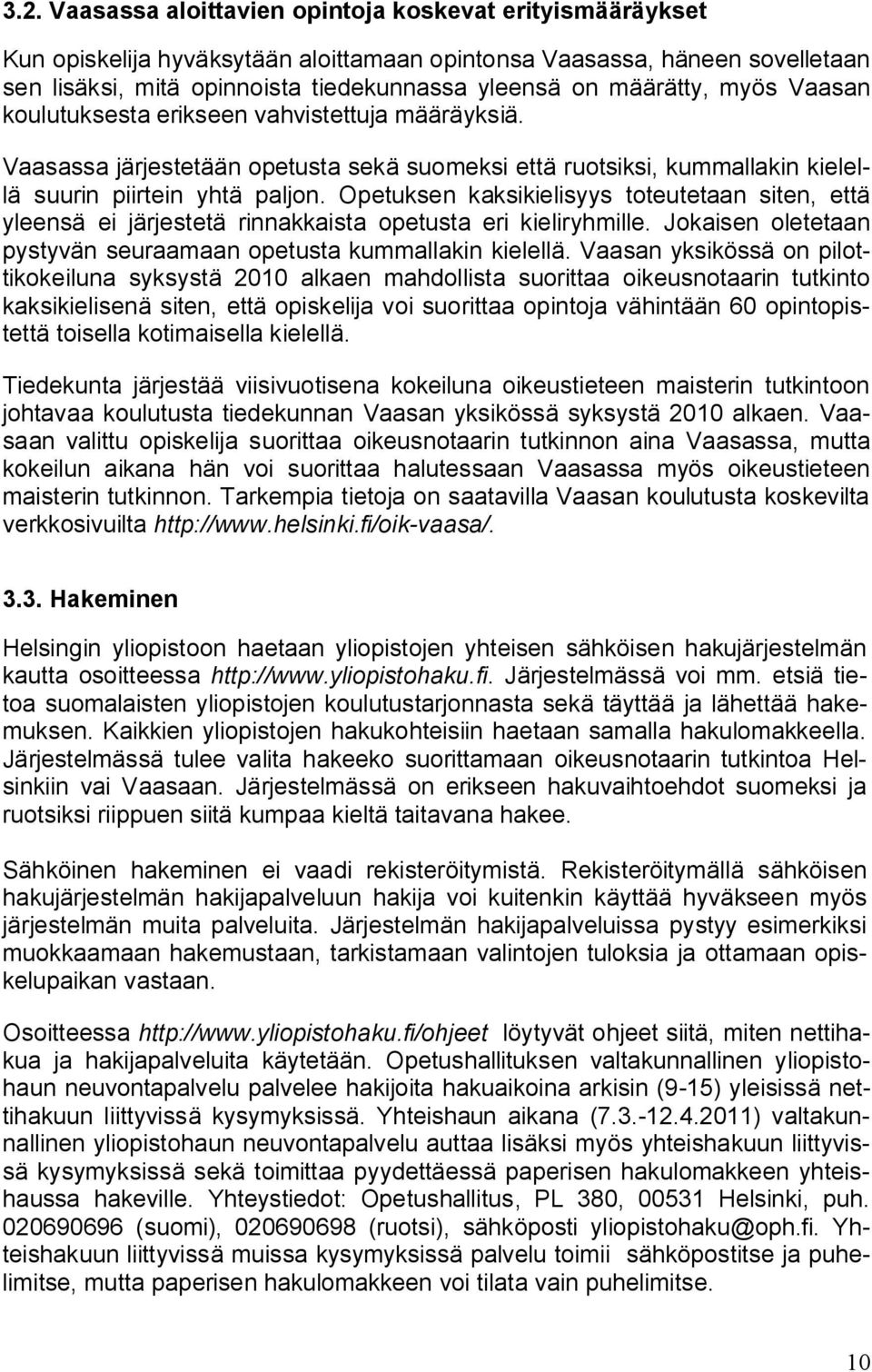 3.2. Vaasassa aloittavien opintoja koskevat erityismääräykset

Kun opiskelija hyväksytään aloittamaan opintonsa Vaasassa, häneen sovelletaan sen lisäksi, mitä opinnoista tiedekunnassa yleensä on määrätty, myös Vaasan koulutuksesta erikseen vahvistettuja määräyksiä.

Vaasassa järjestetään opetusta sekä suomeksi että ruotsiksi, kummallakin kielellä suurin piirtein yhtä paljon. Opetuksen kaksikielisyys toteutetaan siten, että yleensä ei järjestetä rinnakkaista opetusta eri kieliryhmille. Jokaisen oletetaan pystyvän seuraamaan opetusta kummallakin kielellä. Vaasan yksikössä on pilottikokeiluna syksystä 2010 alkaen mahdollista suorittaa oikeusnotaarin tutkinto kaksikielisenä siten, että opiskelija voi suorittaa opintoja vähintään 60 opintopistettä toisella kotimaisella kielellä.

Tiedekunta järjestää viisivuotisena kokeiluna oikeustieteen maisterin tutkintoon johtavaa koulutusta tiedekunnan Vaasan yksikössä syksystä 2010 alkaen. Vaasaan valittu opiskelija suorittaa oikeusnotaarin tutkinnon aina Vaasassa, mutta kokeilun aikana hän voi suorittaa halutessaan Vaasassa myös oikeustieteen maisterin tutkinnon. Tarkempia tietoja on saatavilla Vaasan koulutusta koskevilta verkkosivuilta http://www.helsinki.fi/oik-vaasa/.

3.3. Hakeminen

Helsingin yliopistoon haetaan yliopistojen yhteisen sähköisen hakujärjestelmän kautta osoitteessa http://www.yliopistohaku.fi. Järjestelmässä voi mm. etsiä tietoa suomalaisten yliopistojen koulutustarjonnasta sekä täyttää ja lähettää hakemuksen. Kaikkien yliopistojen hakukohteisiin haetaan samalla hakulomakkeella. Järjestelmässä tulee valita hakeeko suorittamaan oikeusnotaarin tutkintoa Helsinkiin vai Vaasaan. Järjestelmässä on erikseen hakuvaihtoehdot suomeksi ja ruotsiksi riippuen siitä kumpaa kieltä taitavana hakee.

Sähköinen hakeminen ei vaadi rekisteröitymistä. Rekisteröitymällä sähköisen hakujärjestelmän hakijapalveluun hakija voi kuitenkin käyttää hyväkseen myös järjestelmän muita palveluita. Järjestelmän hakijapalveluissa pystyy esimerkiksi muokkaamaan hakemustaan, tarkistamaan valintojen tuloksia ja ottamaan opiskelupaikan vastaan.

Osoitteessa http://www.yliopistohaku.fi/ohjeet löytyvät ohjeet siitä, miten nettihakua ja hakijapalveluita käytetään. Opetushallituksen valtakunnallinen yliopistohaun neuvontapalvelu palvelee hakijoita hakuaikoina arkisin (9-15) yleisissä nettihakuun liittyvissä kysymyksissä. Yhteishaun aikana (7.3.-12.4.2011) valtakunnallinen yliopistohaun neuvontapalvelu auttaa lisäksi myös yhteishakuun liittyvissä kysymyksissä sekä toimittaa pyydettäessä paperisen hakulomakkeen yhteishaussa hakeville. Yhteystiedot: Opetushallitus, PL 380, 00531 Helsinki, puh. 020690696 (suomi), 020690698 (ruotsi), sähköposti yliopistohaku@oph.fi. Yhteishakuun liittyvissä muissa kysymyksissä palvelu toimii sähköpostitse ja puhelimitse, mutta paperisen hakulomakkeen voi tilata vain puhelimitse.

10